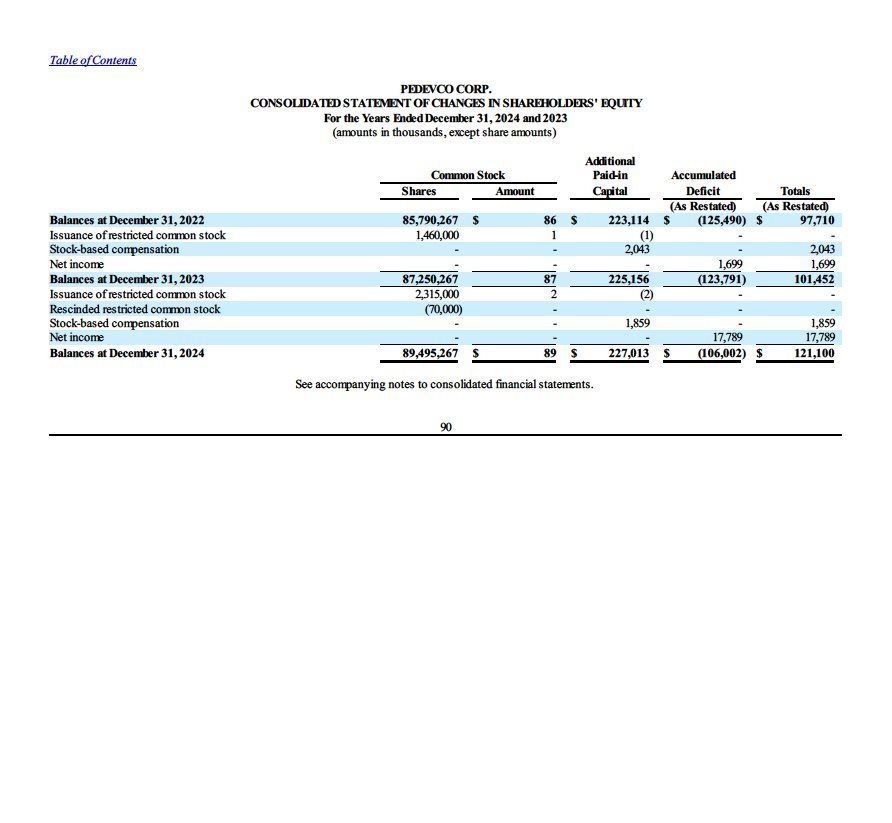 Table of Contents

PEDEVCO CORP.
CONSOLIDATED STATEMENT OF CHANGES IN SHAREHOLDERS' EQUITY
For the Years Ended December 31, 2024 and 2023
(amounts in thousands, except share amounts)

| | Common Stock Shares | Common Stock Amount | Additional Paid-in Capital | Accumulated Deficit (As Restated) | Totals (As Restated) |
|---|---|---|---|---|---|
| Balances at December 31, 2022 | 85,790,267 | $ 86 | $ 223,114 | $ (125,490) | $ 97,710 |
| Issuance of restricted common stock | 1,460,000 | 1 | (1) | - | - |
| Stock-based compensation | - | - | 2,043 | - | 2,043 |
| Net income | - | - | - | 1,699 | 1,699 |
| Balances at December 31, 2023 | 87,250,267 | 87 | 225,156 | (123,791) | 101,452 |
| Issuance of restricted common stock | 2,315,000 | 2 | (2) | - | - |
| Rescinded restricted common stock | (70,000) | - | - | - | - |
| Stock-based compensation | - | - | 1,859 | - | 1,859 |
| Net income | - | - | - | 17,789 | 17,789 |
| Balances at December 31, 2024 | 89,495,267 | $ 89 | $ 227,013 | $ (106,002) | $ 121,100 |

See accompanying notes to consolidated financial statements.

90